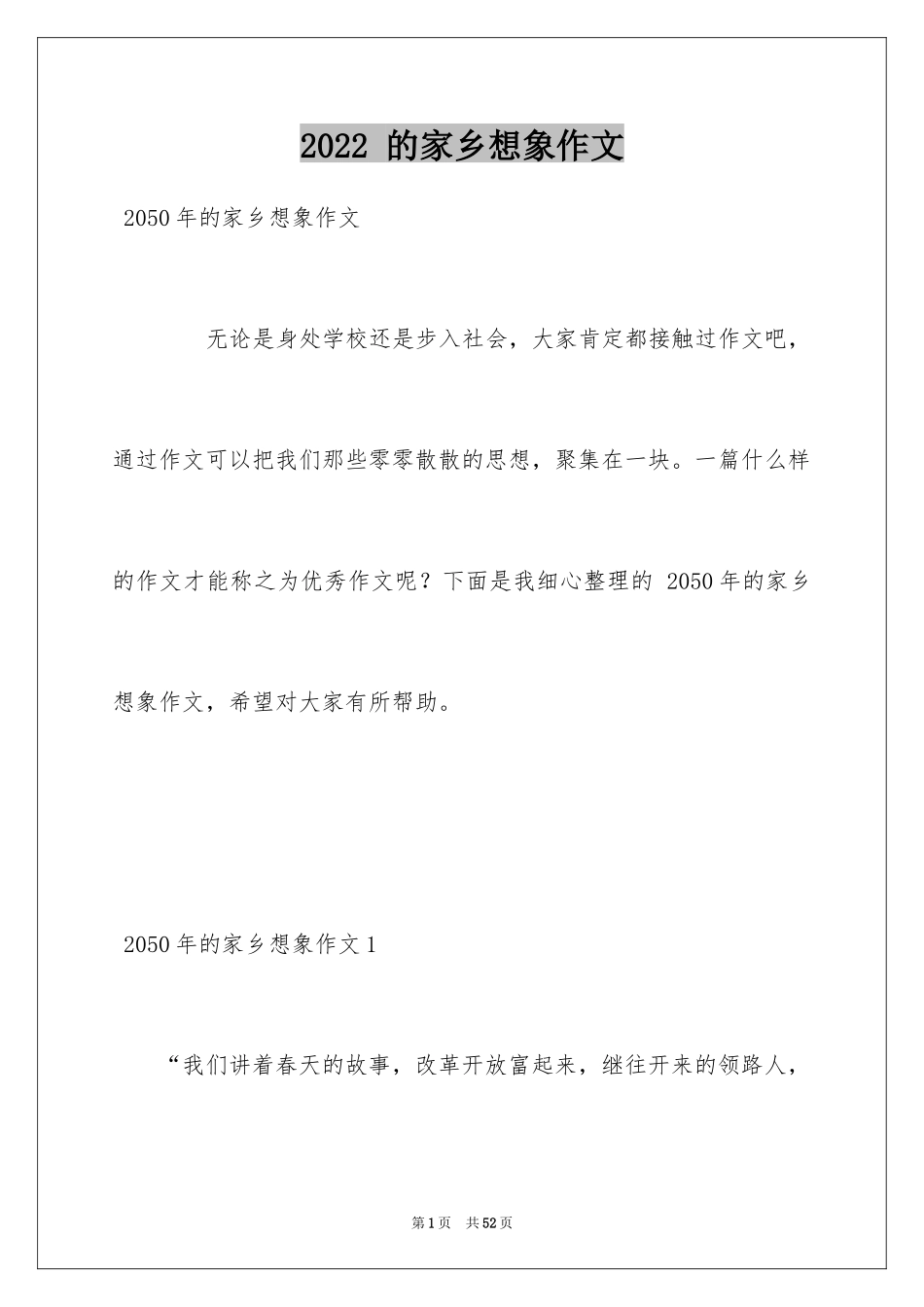 2022 的家乡想象作文

2050年的家乡想象作文

无论是身处学校还是步入社会，大家肯定都接触过作文吧，通过作文可以把我们那些零零散散的思想，聚集在一块。一篇什么样的作文才能称之为优秀作文呢？下面是我细心整理的 2050年的家乡想象作文，希望对大家有所帮助。

2050年的家乡想象作文1

“我们讲着春天的故事，改革开放富起来，继往开来的领路人，

第1页 共52页